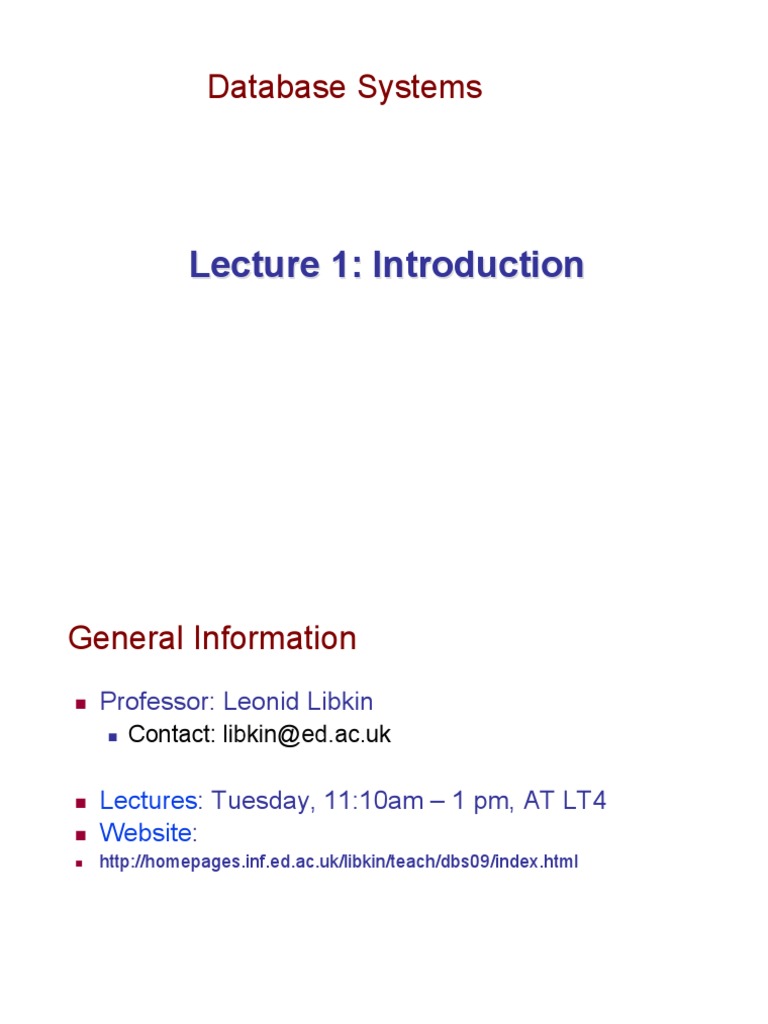 Database Systems

Lecture 1: Introduction

General Information

• Professor: Leonid Libkin
• Contact: libkin@ed.ac.uk

• Lectures: Tuesday, 11:10am – 1 pm, AT LT4
• Website:
• http://homepages.inf.ed.ac.uk/libkin/teach/dbs09/index.html